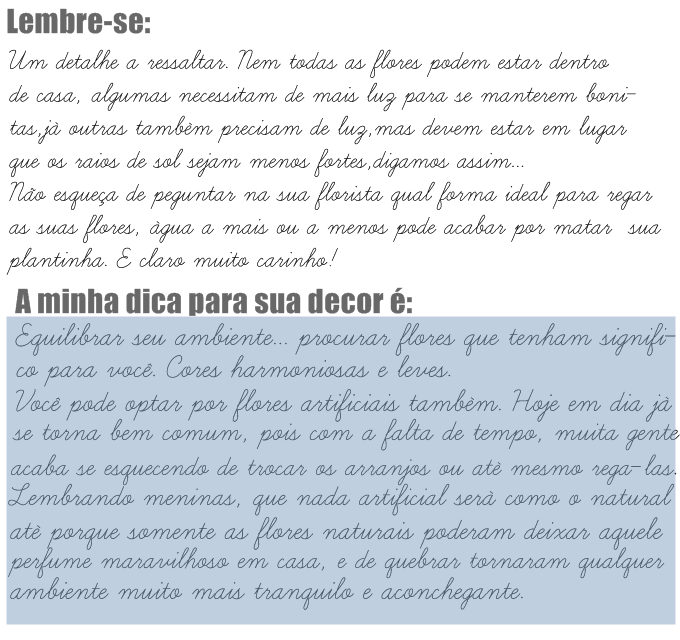 Lembre-se:

Um detalhe a ressaltar. Nem todas as flores podem estar dentro de casa, algumas necessitam de mais luz para se manterem bonitas,jà outras tambèm precisam de luz,mas devem estar em lugar que os raios de sol sejam menos fortes,digamos assim...
Não esqueça de peguntar na sua florista qual forma ideal para regar as suas flores, àgua a mais ou a menos pode acabar por matar sua plantinha. E claro muito carinho!

A minha dica para sua decor é:

Equilibrar seu ambiente... procurar flores que tenham significo para você. Cores harmoniosas e leves.
Você pode optar por flores artificiais tambèm. Hoje em dia jà se torna bem comum, pois com a falta de tempo, muita gente acaba se esquecendo de trocar os arranjos ou atè mesmo rega-las.
Lembrando meninas, que nada artificial serà como o natural atè porque somente as flores naturais poderam deixar aquele perfume maravilhoso em casa, e de quebrar tornaram qualquer ambiente muito mais tranquilo e aconchegante.